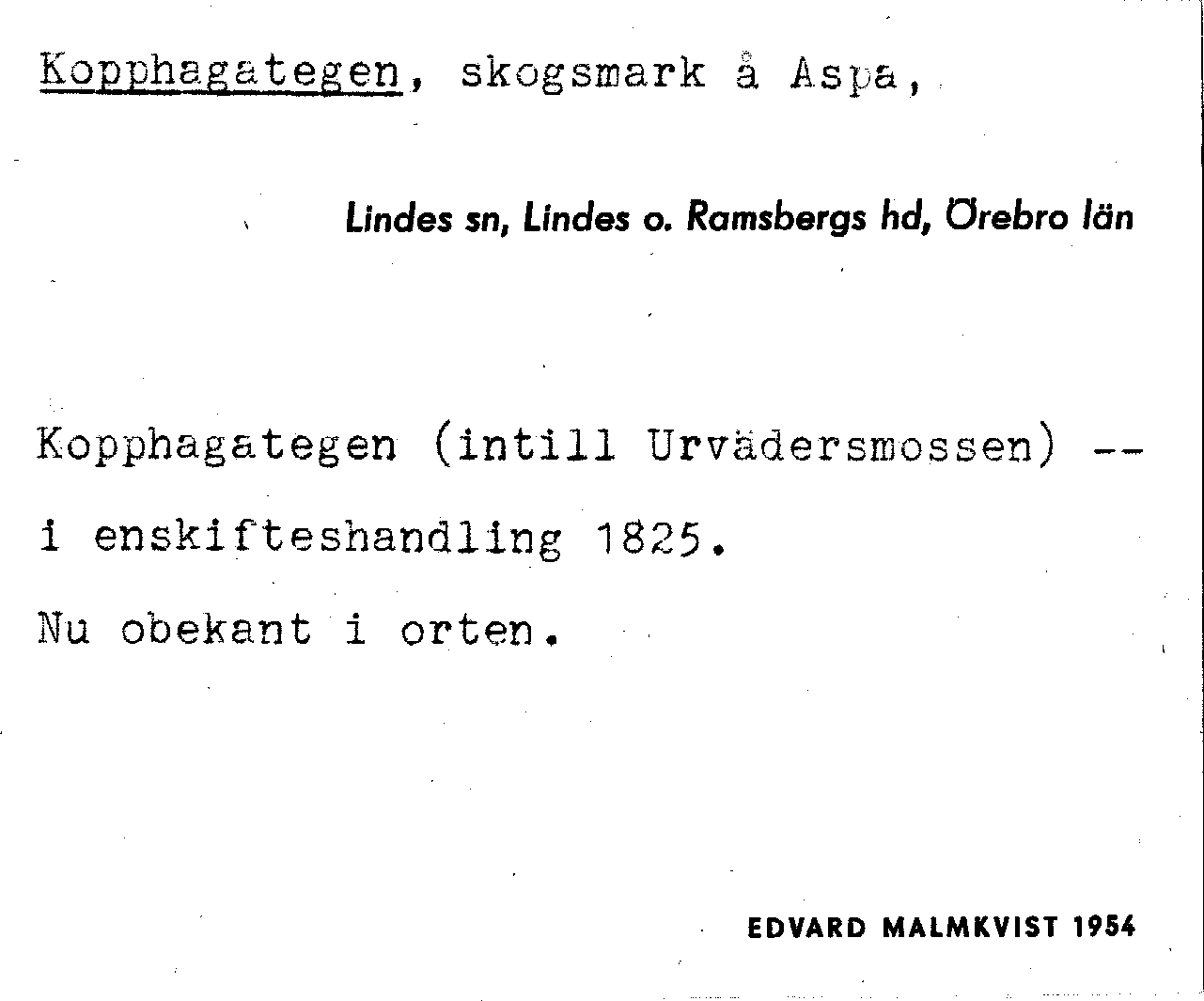 Kopphagategen, skogsmark å Aspa,

Lindes sn, Lindes o. Ramsbergs hd, Örebro län

Kopphagategen (intill Urvädersmossen) -- i enskifteshandling 1825.

Nu obekant i orten.

EDVARD MALMKVIST 1954